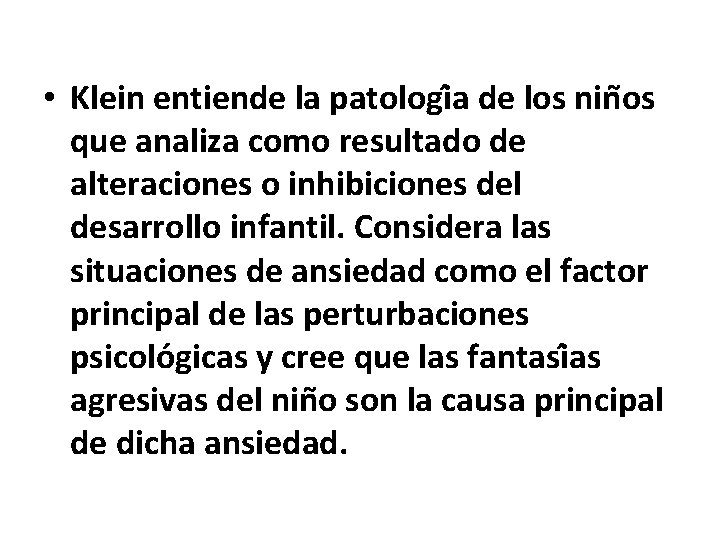 • Klein entiende la patologîa de los niños que analiza como resultado de alteraciones o inhibiciones del desarrollo infantil. Considera las situaciones de ansiedad como el factor principal de las perturbaciones psicológicas y cree que las fantasîas agresivas del niño son la causa principal de dicha ansiedad.